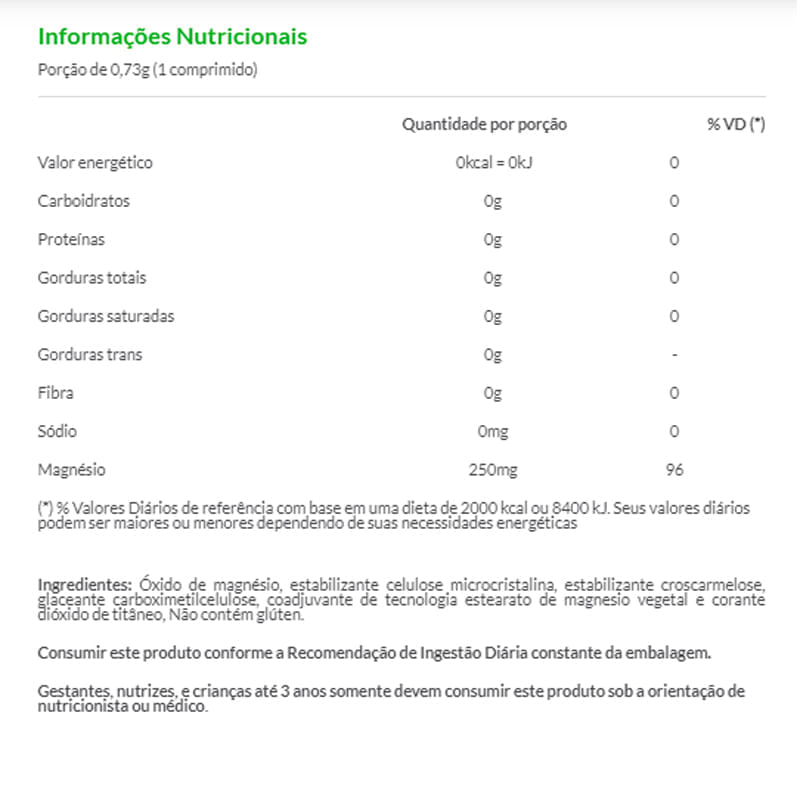 Informações Nutricionais

Porção de 0,73g (1 comprimido)

| | Quantidade por porção | % VD (*) |
|---|---|---|
| Valor energético | 0kcal = 0kJ | 0 |
| Carboidratos | 0g | 0 |
| Proteínas | 0g | 0 |
| Gorduras totais | 0g | 0 |
| Gorduras saturadas | 0g | 0 |
| Gorduras trans | 0g | - |
| Fibra | 0g | 0 |
| Sódio | 0mg | 0 |
| Magnésio | 250mg | 96 |

(*) % Valores Diários de referência com base em uma dieta de 2000 kcal ou 8400 kJ. Seus valores diários podem ser maiores ou menores dependendo de suas necessidades energéticas

Ingredientes: Óxido de magnésio, estabilizante celulose microcristalina, estabilizante croscarmelose, glaceante carboximetilcelulose, coadjuvante de tecnologia estearato de magnesio vegetal e corante dióxido de titâneo, Não contém glúten.

Consumir este produto conforme a Recomendação de Ingestão Diária constante da embalagem.

Gestantes, nutrizes, e crianças até 3 anos somente devem consumir este produto sob a orientação de nutricionista ou médico.